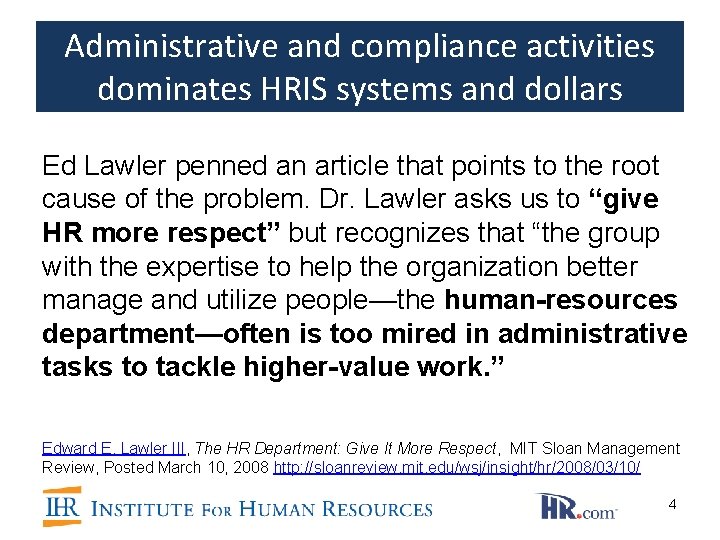 Administrative and compliance activities dominates HRIS systems and dollars

Ed Lawler penned an article that points to the root cause of the problem. Dr. Lawler asks us to "give HR more respect" but recognizes that "the group with the expertise to help the organization better manage and utilize people—the human-resources department—often is too mired in administrative tasks to tackle higher-value work."

Edward E. Lawler III, The HR Department: Give It More Respect, MIT Sloan Management Review, Posted March 10, 2008 http://sloanreview.mit.edu/wsj/insight/hr/2008/03/10/

IHR INSTITUTE FOR HUMAN RESOURCES

HR.com

4